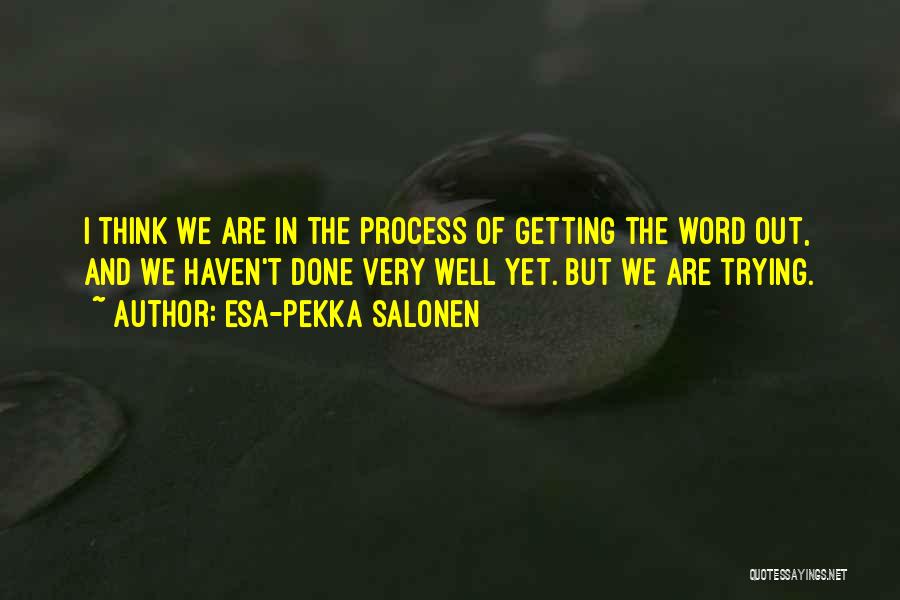 I THINK WE ARE IN THE PROCESS OF GETTING THE WORD OUT, AND WE HAVEN'T DONE VERY WELL YET. BUT WE ARE TRYING.
~ AUTHOR: ESA-PEKKA SALONEN

QUOTESSAYINGS.NET